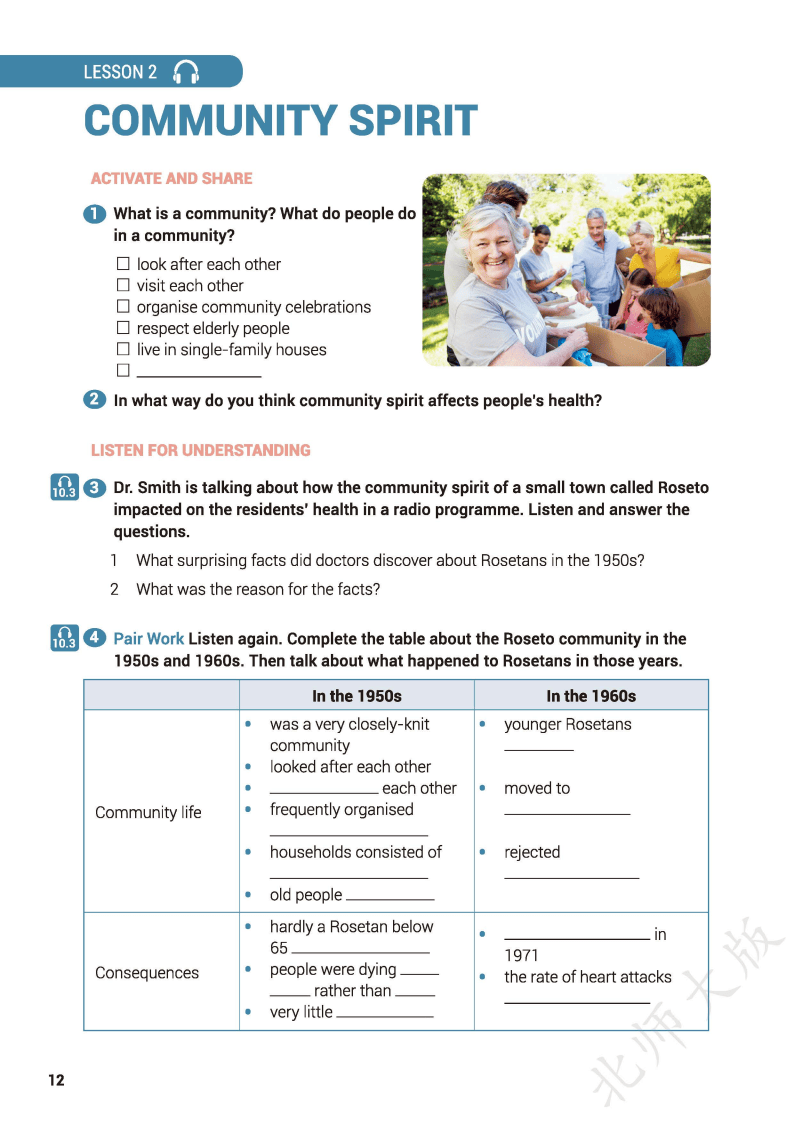 LESSON 2

COMMUNITY SPIRIT

ACTIVATE AND SHARE

1 What is a community? What do people do in a community?

☐ look after each other
☐ visit each other
☐ organise community celebrations
☐ respect elderly people
☐ live in single-family houses
☐ ____

2 In what way do you think community spirit affects people's health?

LISTEN FOR UNDERSTANDING

10.3 3 Dr. Smith is talking about how the community spirit of a small town called Roseto impacted on the residents' health in a radio programme. Listen and answer the questions.

1 What surprising facts did doctors discover about Rosetans in the 1950s?

2 What was the reason for the facts?

10.3 4 Pair Work Listen again. Complete the table about the Roseto community in the 1950s and 1960s. Then talk about what happened to Rosetans in those years.

| | In the 1950s | In the 1960s |
|---|---|---|
| Community life | • was a very closely-knit community • looked after each other • ____ each other • frequently organised ____ • households consisted of ____ • old people ____ | • younger Rosetans ____ • moved to ____ • rejected ____ |
| Consequences | • hardly a Rosetan below 65 ____ • people were dying ____ ____ rather than ____ • very little ____ | • ____ in 1971 • the rate of heart attacks ____ |

12

北师大版